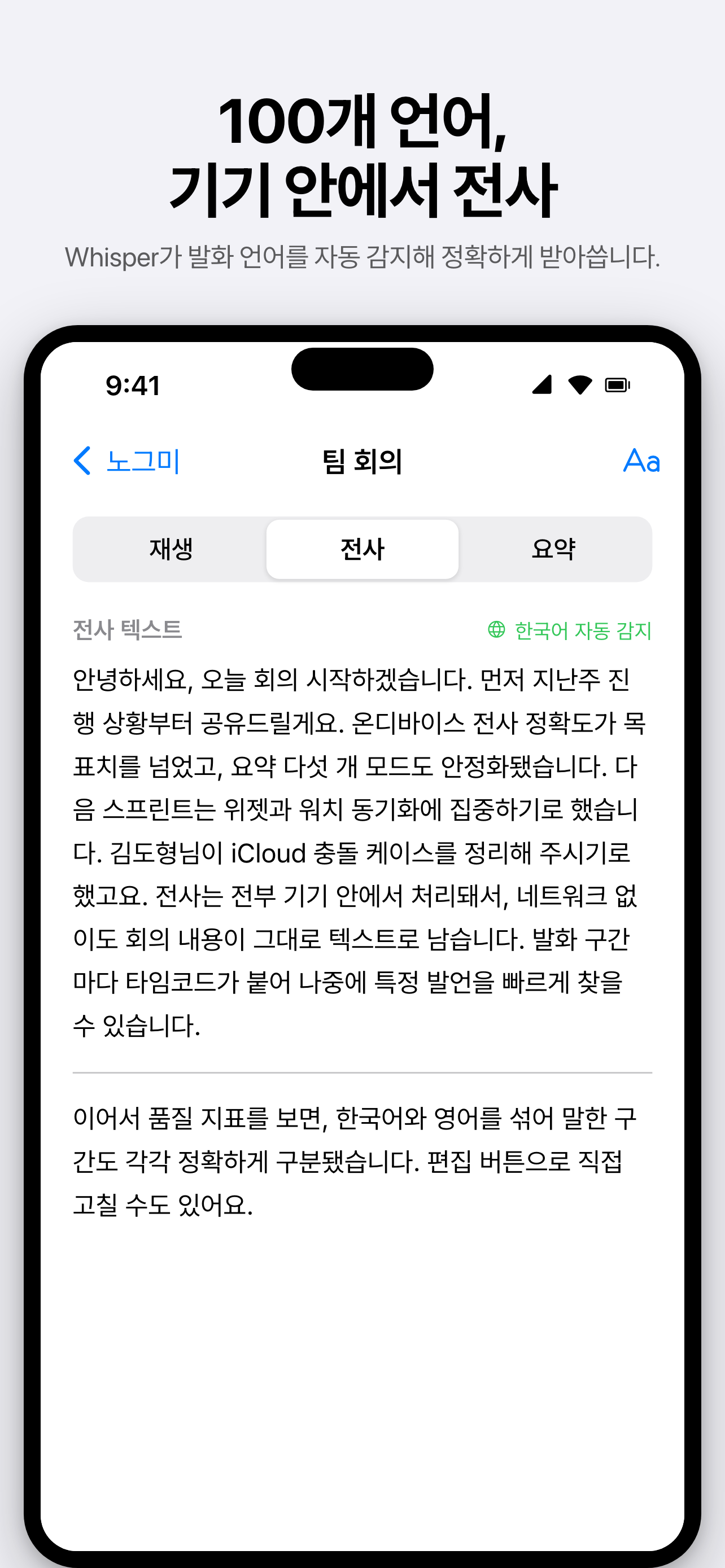 100개 언어,
기기 안에서 전사

Whisper가 발화 언어를 자동 감지해 정확하게 받아씁니다.

9:41

노그미

팀 회의

Aa

재생

전사

요약

전사 텍스트

한국어 자동 감지

안녕하세요, 오늘 회의 시작하겠습니다. 먼저 지난주 진행 상황부터 공유드릴게요. 온디바이스 전사 정확도가 목표치를 넘었고, 요약 다섯 개 모드도 안정화됐습니다. 다음 스프린트는 위젯과 워치 동기화에 집중하기로 했습니다. 김도형님이 iCloud 충돌 케이스를 정리해 주시기로 했고요. 전사는 전부 기기 안에서 처리돼서, 네트워크 없이도 회의 내용이 그대로 텍스트로 남습니다. 발화 구간마다 타임코드가 붙어 나중에 특정 발언을 빠르게 찾을 수 있습니다.

이어서 품질 지표를 보면, 한국어와 영어를 섞어 말한 구간도 각각 정확하게 구분됐습니다. 편집 버튼으로 직접 고칠 수도 있어요.